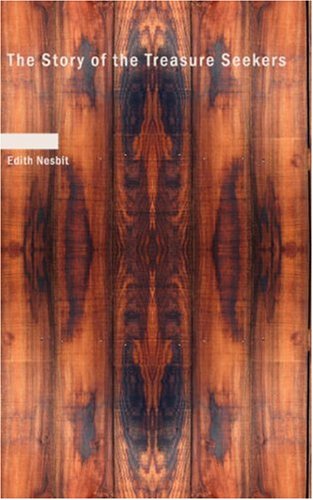 The Story of the Treasure Seekers

Edith Nesbit